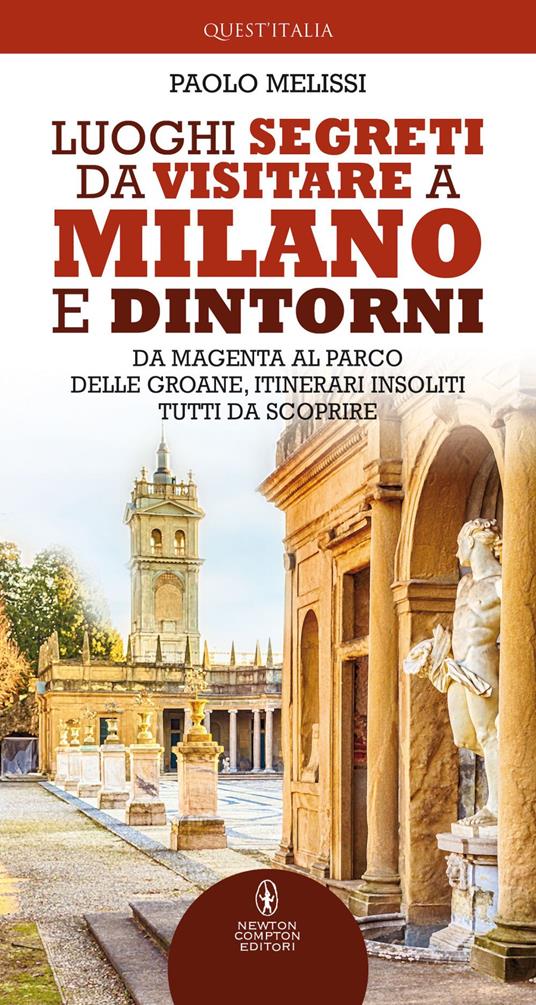 QUEST'ITALIA

PAOLO MELISSI

LUOGHI SEGRETI DA VISITARE A MILANO E DINTORNI

DA MAGENTA AL PARCO DELLE GROANE, ITINERARI INSOLITI TUTTI DA SCOPRIRE

NEWTON COMPTON EDITORI